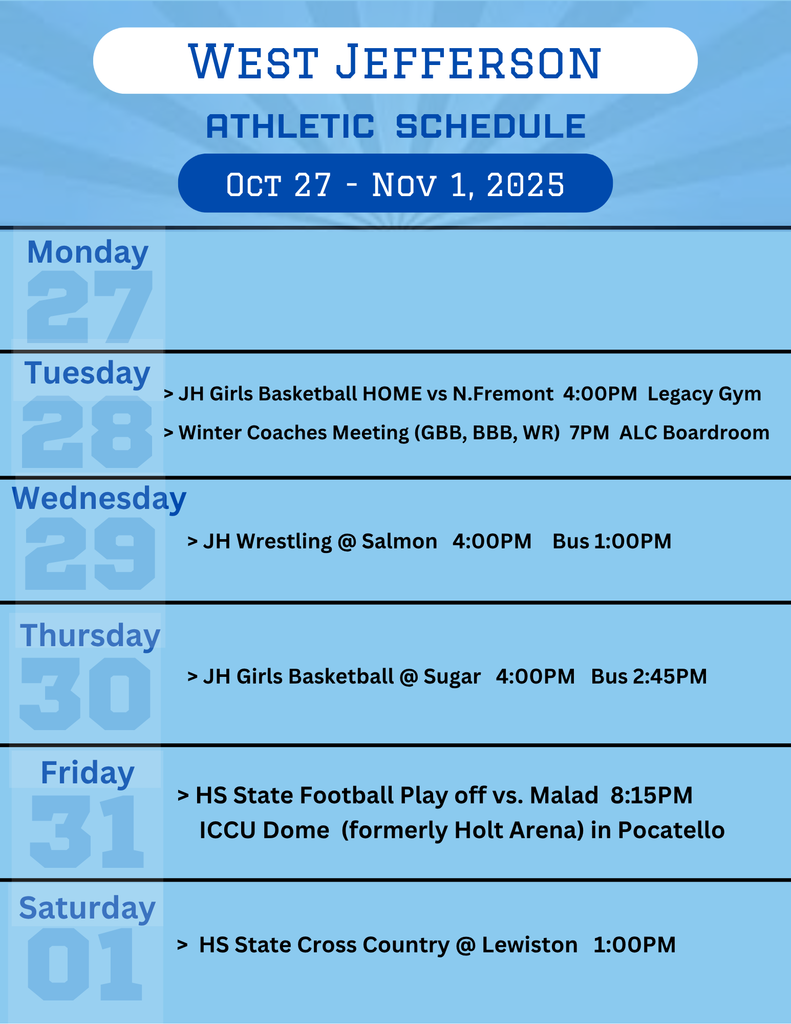 West Jefferson

ATHLETIC SCHEDULE

Oct 27 - Nov 1, 2025

Monday
27

Tuesday
28
> JH Girls Basketball HOME vs N.Fremont 4:00PM Legacy Gym
> Winter Coaches Meeting (GBB, BBB, WR) 7PM ALC Boardroom

Wednesday
29
> JH Wrestling @ Salmon 4:00PM Bus 1:00PM

Thursday
30
> JH Girls Basketball @ Sugar 4:00PM Bus 2:45PM

Friday
31
> HS State Football Play off vs. Malad 8:15PM
ICCU Dome (formerly Holt Arena) in Pocatello

Saturday
01
> HS State Cross Country @ Lewiston 1:00PM